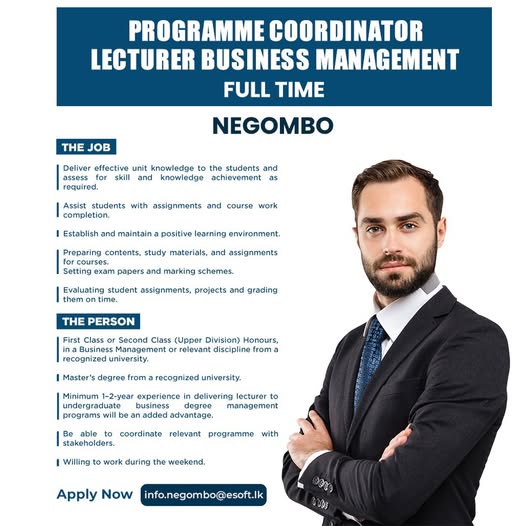 PROGRAMME COORDINATOR
LECTURER BUSINESS MANAGEMENT
FULL TIME

NEGOMBO

THE JOB

Deliver effective unit knowledge to the students and assess for skill and knowledge achievement as required.

Assist students with assignments and course work completion.

Establish and maintain a positive learning environment.

Preparing contents, study materials, and assignments for courses.
Setting exam papers and marking schemes.

Evaluating student assignments, projects and grading them on time.

THE PERSON

First Class or Second Class (Upper Division) Honours, in a Business Management or relevant discipline from a recognized university.

Master's degree from a recognized university.

Minimum 1-2-year experience in delivering lecturer to undergraduate business degree management programs will be an added advantage.

Be able to coordinate relevant programme with stakeholders.

Willing to work during the weekend.

Apply Now info.negombo@esoft.lk